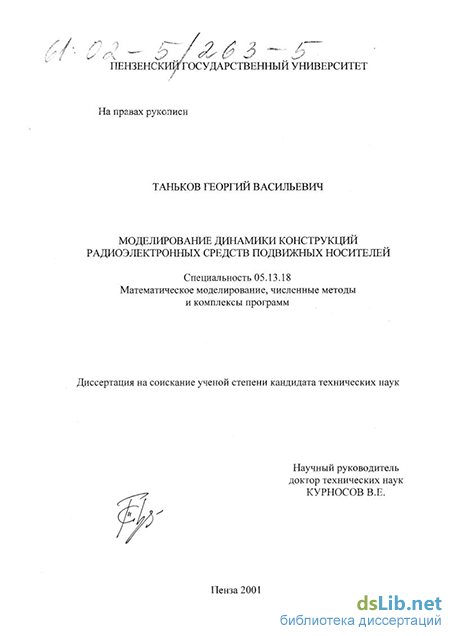 61:02-5/263-5

ПЕНЗЕНСКИЙ ГОСУДАРСТВЕННЫЙ УНИВЕРСИТЕТ

На правах рукописи

ТАНЬКОВ ГЕОРГИЙ ВАСИЛЬЕВИЧ

МОДЕЛИРОВАНИЕ ДИНАМИКИ КОНСТРУКЦИЙ РАДИОЭЛЕКТРОННЫХ СРЕДСТВ ПОДВИЖНЫХ НОСИТЕЛЕЙ

Специальность 05.13.18
Математическое моделирование, численные методы и комплексы программ

Диссертация на соискание ученой степени кандидата технических наук

Научный руководитель
доктор технических наук
КУРНОСОВ В.Е.

Пенза 2001

dsLib.net
библиотека диссертаций